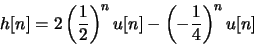 $h[n] = 2\left(\frac{1}{2}\right)^n u[n] - \left(-\frac{1}{4}\right)^n u[n]$